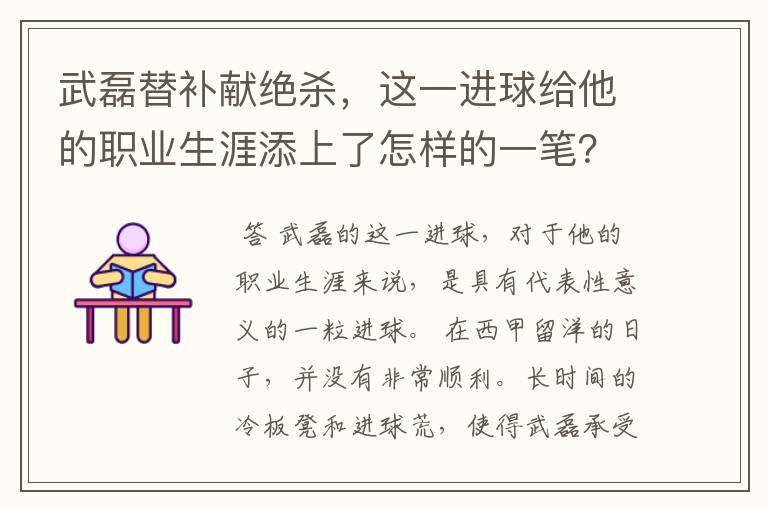 武磊替补献绝杀，这一进球给他的职业生涯添上了怎样的一笔？

答 武磊的这一进球，对于他的职业生涯来说，是具有代表性意义的一粒进球。在西甲留洋的日子，并没有非常顺利。长时间的冷板凳和进球荒，使得武磊承受